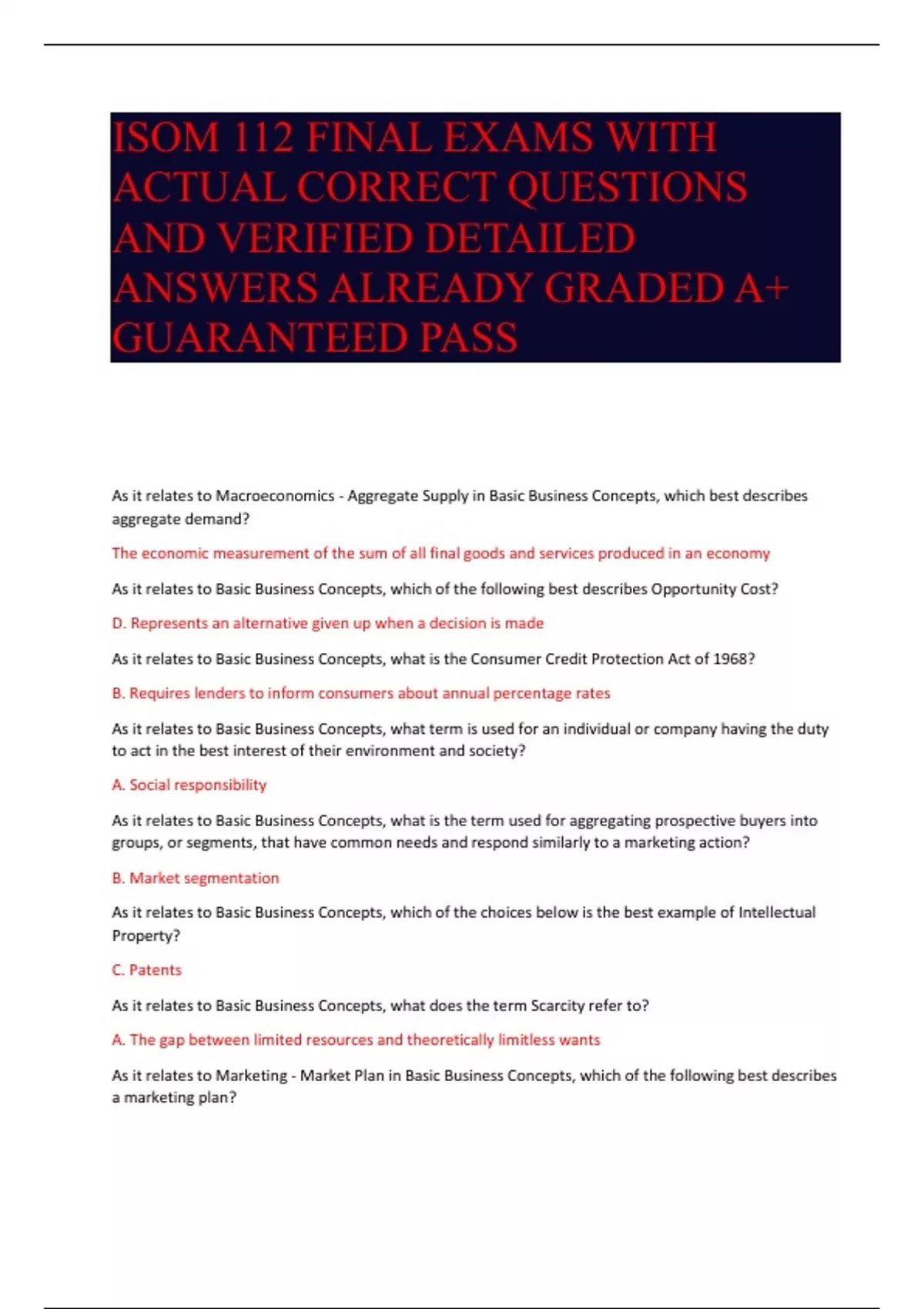 ISOM 112 FINAL EXAMS WITH ACTUAL CORRECT QUESTIONS AND VERIFIED DETAILED ANSWERS ALREADY GRADED A+ GUARANTEED PASS

As it relates to Macroeconomics - Aggregate Supply in Basic Business Concepts, which best describes aggregate demand?

The economic measurement of the sum of all final goods and services produced in an economy

As it relates to Basic Business Concepts, which of the following best describes Opportunity Cost?

D. Represents an alternative given up when a decision is made

As it relates to Basic Business Concepts, what is the Consumer Credit Protection Act of 1968?

B. Requires lenders to inform consumers about annual percentage rates

As it relates to Basic Business Concepts, what term is used for an individual or company having the duty to act in the best interest of their environment and society?

A. Social responsibility

As it relates to Basic Business Concepts, what is the term used for aggregating prospective buyers into groups, or segments, that have common needs and respond similarly to a marketing action?

B. Market segmentation

As it relates to Basic Business Concepts, which of the choices below is the best example of Intellectual Property?

C. Patents

As it relates to Basic Business Concepts, what does the term Scarcity refer to?

A. The gap between limited resources and theoretically limitless wants

As it relates to Marketing - Market Plan in Basic Business Concepts, which of the following best describes a marketing plan?